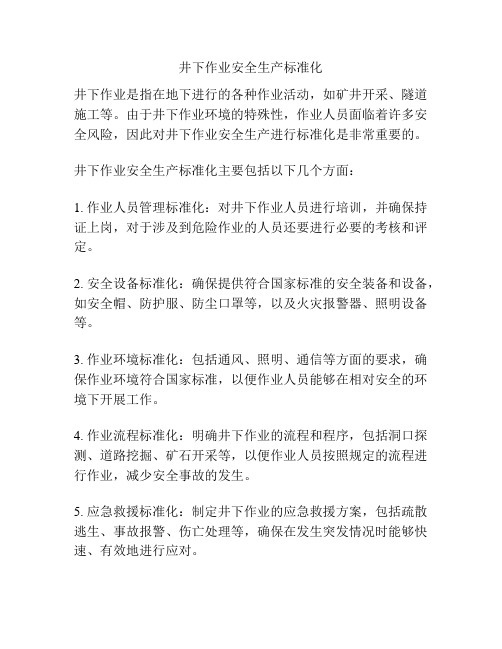 井下作业安全生产标准化

井下作业是指在地下进行的各种作业活动，如矿井开采、隧道施工等。由于井下作业环境的特殊性，作业人员面临着许多安全风险，因此对井下作业安全生产进行标准化是非常重要的。

井下作业安全生产标准化主要包括以下几个方面：

1. 作业人员管理标准化：对井下作业人员进行培训，并确保持证上岗，对于涉及到危险作业的人员还要进行必要的考核和评定。

2. 安全设备标准化：确保提供符合国家标准的安全装备和设备，如安全帽、防护服、防尘口罩等，以及火灾报警器、照明设备等。

3. 作业环境标准化：包括通风、照明、通信等方面的要求，确保作业环境符合国家标准，以便作业人员能够在相对安全的环境下开展工作。

4. 作业流程标准化：明确井下作业的流程和程序，包括洞口探测、道路挖掘、矿石开采等，以便作业人员按照规定的流程进行作业，减少安全事故的发生。

5. 应急救援标准化：制定井下作业的应急救援方案，包括疏散逃生、事故报警、伤亡处理等，确保在发生突发情况时能够快速、有效地进行应对。